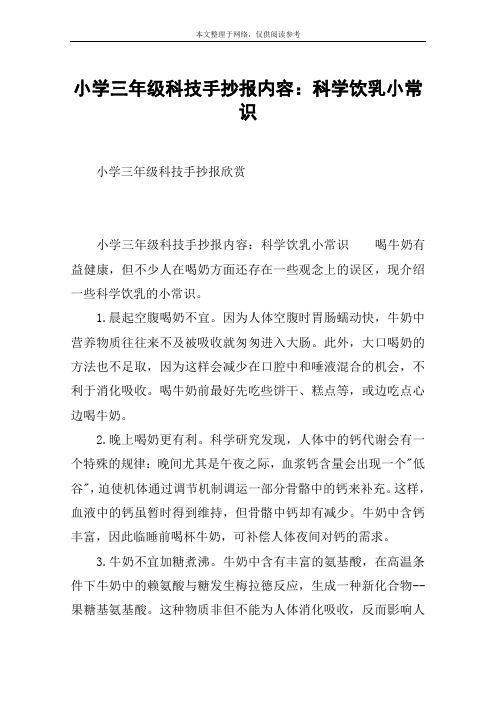 本文整理于网络，仅供阅读参考

小学三年级科技手抄报内容：科学饮乳小常识

小学三年级科技手抄报欣赏

小学三年级科技手抄报内容：科学饮乳小常识　　喝牛奶有益健康，但不少人在喝奶方面还存在一些观念上的误区，现介绍一些科学饮乳的小常识。

1.晨起空腹喝奶不宜。因为人体空腹时胃肠蠕动快，牛奶中营养物质往往来不及被吸收就匆匆进入大肠。此外，大口喝奶的方法也不足取，因为这样会减少在口腔中和唾液混合的机会，不利于消化吸收。喝牛奶前最好先吃些饼干、糕点等，或边吃点心边喝牛奶。

2.晚上喝奶更有利。科学研究发现，人体中的钙代谢会有一个特殊的规律：晚间尤其是午夜之际，血浆钙含量会出现一个"低谷"，迫使机体通过调节机制调运一部分骨骼中的钙来补充。这样，血液中的钙虽暂时得到维持，但骨骼中钙却有减少。牛奶中含钙丰富，因此临睡前喝杯牛奶，可补偿人体夜间对钙的需求。

3.牛奶不宜加糖煮沸。牛奶中含有丰富的氨基酸，在高温条件下牛奶中的赖氨酸与糖发生梅拉德反应，生成一种新化合物--果糖基氨基酸。这种物质非但不能为人体消化吸收，反而影响人